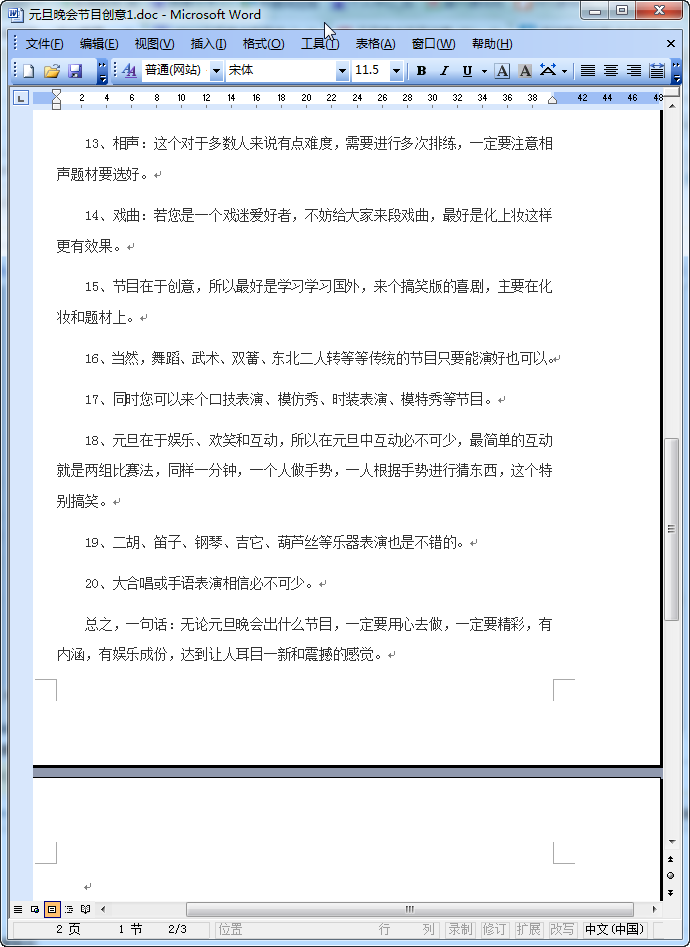 元旦晚会节目创意1.doc - Microsoft Word

文件(F) 编辑(E) 视图(V) 插入(I) 格式(O) 工具(T) 表格(A) 窗口(W) 帮助(H)

普通(网站) 宋体 11.5 B I U A A

2 4 6 8 10 12 14 16 18 20 22 24 26 28 30 32 34 36 38 42 44 46 48

13、相声：这个对于多数人来说有点难度，需要进行多次排练，一定要注意相声题材要选好。

14、戏曲：若您是一个戏迷爱好者，不妨给大家来段戏曲，最好是化上妆这样更有效果。

15、节目在于创意，所以最好是学习学习国外，来个搞笑版的喜剧，主要在化妆和题材上。

16、当然，舞蹈、武术、双簧、东北二人转等等传统的节目只要能演好也可以。

17、同时您可以来个口技表演、模仿秀、时装表演、模特秀等节目。

18、元旦在于娱乐、欢笑和互动，所以在元旦中互动必不可少，最简单的互动就是两组比赛法，同样一分钟，一个人做手势，一人根据手势进行猜东西，这个特别搞笑。

19、二胡、笛子、钢琴、吉它、葫芦丝等乐器表演也是不错的。

20、大合唱或手语表演相信必不可少。

总之，一句话：无论元旦晚会出什么节目，一定要用心去做，一定要精彩，有内涵，有娱乐成份，达到让人耳目一新和震撼的感觉。

2 页 1 节 2/3 位置 行 列 录制 修订 扩展 改写 中文(中国)